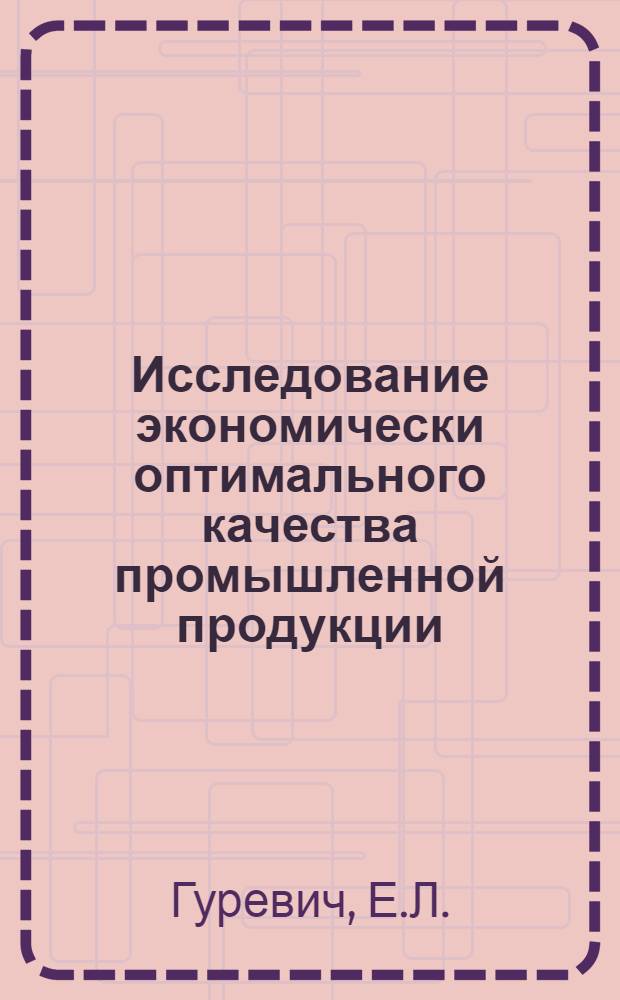 Исследование экономически оптимального качества промышленной продукции

Гуревич, Е.Л.